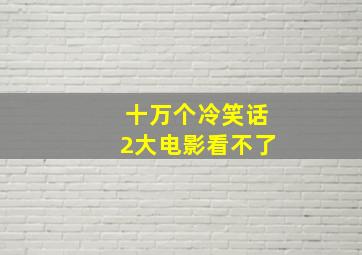 十万个冷笑话
2大电影看不了